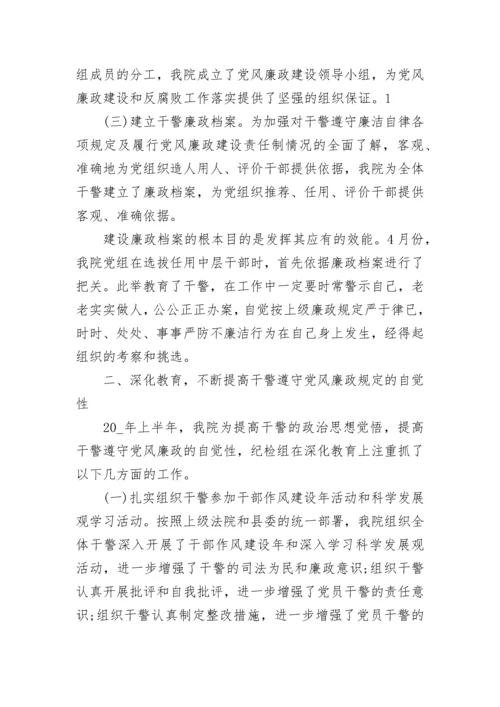 组成员的分工，我院成立了党风廉政建设领导小组，为党风廉政建设和反腐败工作落实提供了坚强的组织保证。1

(三)建立干警廉政档案。为加强对干警遵守廉洁自律各项规定及履行党风廉政建设责任制情况的全面了解，客观、准确地为党组织造人用人、评价干部提供依据，我院为全体干警建立了廉政档案，为党组织推荐、任用、评价干部提供客观、准确依据。

建设廉政档案的根本目的是发挥其应有的效能。4月份，我院党组在选拔任用中层干部时，首先依据廉政档案进行了把关。此举教育了干警，在工作中一定要时常警示自己，老老实实做人，公公正正办案，自觉按上级廉政规定严于律已，时时、处处、事事严防不廉洁行为在自己身上发生，经得起组织的考察和挑选。

二、深化教育，不断提高干警遵守党风廉政规定的自觉性

20_年上半年，我院为提高干警的政治思想觉悟，提高干警遵守党风廉政的自觉性，纪检组在深化教育上注重抓了以下几方面的工作。

(一)扎实组织干警参加干部作风建设年活动和科学发展观学习活动。按照上级法院和县委的统一部署，我院组织全体干警深入开展了干部作风建设年和深入学习科学发展观活动，进一步增强了干警的司法为民和廉政意识;组织干警认真开展批评和自我批评，进一步增强了党员干警的责任意识;组织干警认真制定整改措施，进一步增强了党员干警的